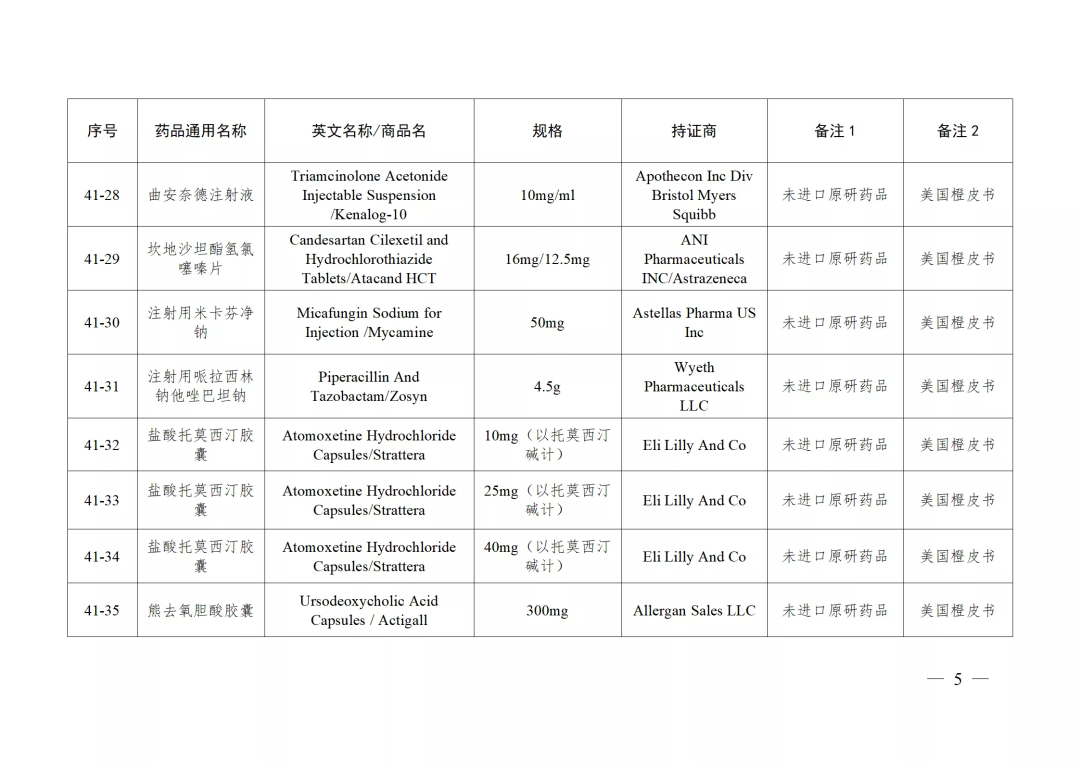 | 序号 | 药品通用名称 | 英文名称/商品名 | 规格 | 持证商 | 备注 1 | 备注 2 |
|---|---|---|---|---|---|---|
| 41-28 | 曲安奈德注射液 | Triamcinolone Acetonide Injectable Suspension /Kenalog-10 | 10mg/ml | Apothecon Inc Div Bristol Myers Squibb | 未进口原研药品 | 美国橙皮书 |
| 41-29 | 坎地沙坦酯氢氯噻嗪片 | Candesartan Cilexetil and Hydrochlorothiazide Tablets/Atacand HCT | 16mg/12.5mg | ANI Pharmaceuticals INC/Astrazeneca | 未进口原研药品 | 美国橙皮书 |
| 41-30 | 注射用米卡芬净钠 | Micafungin Sodium for Injection /Mycamine | 50mg | Astellas Pharma US Inc | 未进口原研药品 | 美国橙皮书 |
| 41-31 | 注射用哌拉西林钠他唑巴坦钠 | Piperacillin And Tazobactam/Zosyn | 4.5g | Wyeth Pharmaceuticals LLC | 未进口原研药品 | 美国橙皮书 |
| 41-32 | 盐酸托莫西汀胶囊 | Atomoxetine Hydrochloride Capsules/Strattera | 10mg（以托莫西汀碱计） | Eli Lilly And Co | 未进口原研药品 | 美国橙皮书 |
| 41-33 | 盐酸托莫西汀胶囊 | Atomoxetine Hydrochloride Capsules/Strattera | 25mg（以托莫西汀碱计） | Eli Lilly And Co | 未进口原研药品 | 美国橙皮书 |
| 41-34 | 盐酸托莫西汀胶囊 | Atomoxetine Hydrochloride Capsules/Strattera | 40mg（以托莫西汀碱计） | Eli Lilly And Co | 未进口原研药品 | 美国橙皮书 |
| 41-35 | 熊去氧胆酸胶囊 | Ursodeoxycholic Acid Capsules / Actigall | 300mg | Allergan Sales LLC | 未进口原研药品 | 美国橙皮书 |

— 5 —